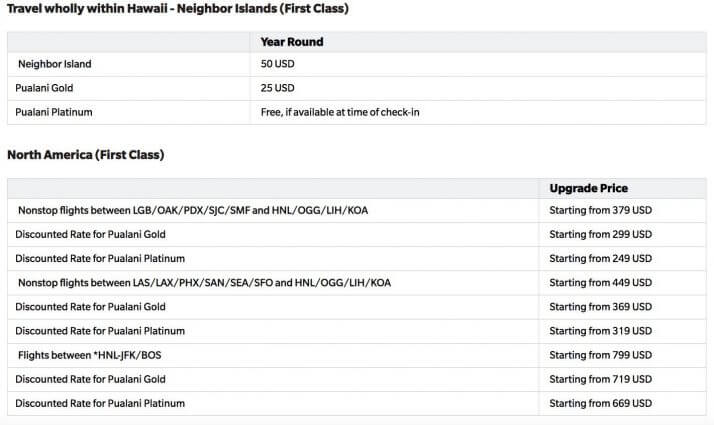 Travel wholly within Hawaii - Neighbor Islands (First Class)

| | Year Round |
|---|---|
| Neighbor Island | 50 USD |
| Pualani Gold | 25 USD |
| Pualani Platinum | Free, if available at time of check-in |

North America (First Class)

| | Upgrade Price |
|---|---|
| Nonstop flights between LGB/OAK/PDX/SJC/SMF and HNL/OGG/LIH/KOA | Starting from 379 USD |
| Discounted Rate for Pualani Gold | Starting from 299 USD |
| Discounted Rate for Pualani Platinum | Starting from 249 USD |
| Nonstop flights between LAS/LAX/PHX/SAN/SEA/SFO and HNL/OGG/LIH/KOA | Starting from 449 USD |
| Discounted Rate for Pualani Gold | Starting from 369 USD |
| Discounted Rate for Pualani Platinum | Starting from 319 USD |
| Flights between *HNL-JFK/BOS | Starting from 799 USD |
| Discounted Rate for Pualani Gold | Starting from 719 USD |
| Discounted Rate for Pualani Platinum | Starting from 669 USD |